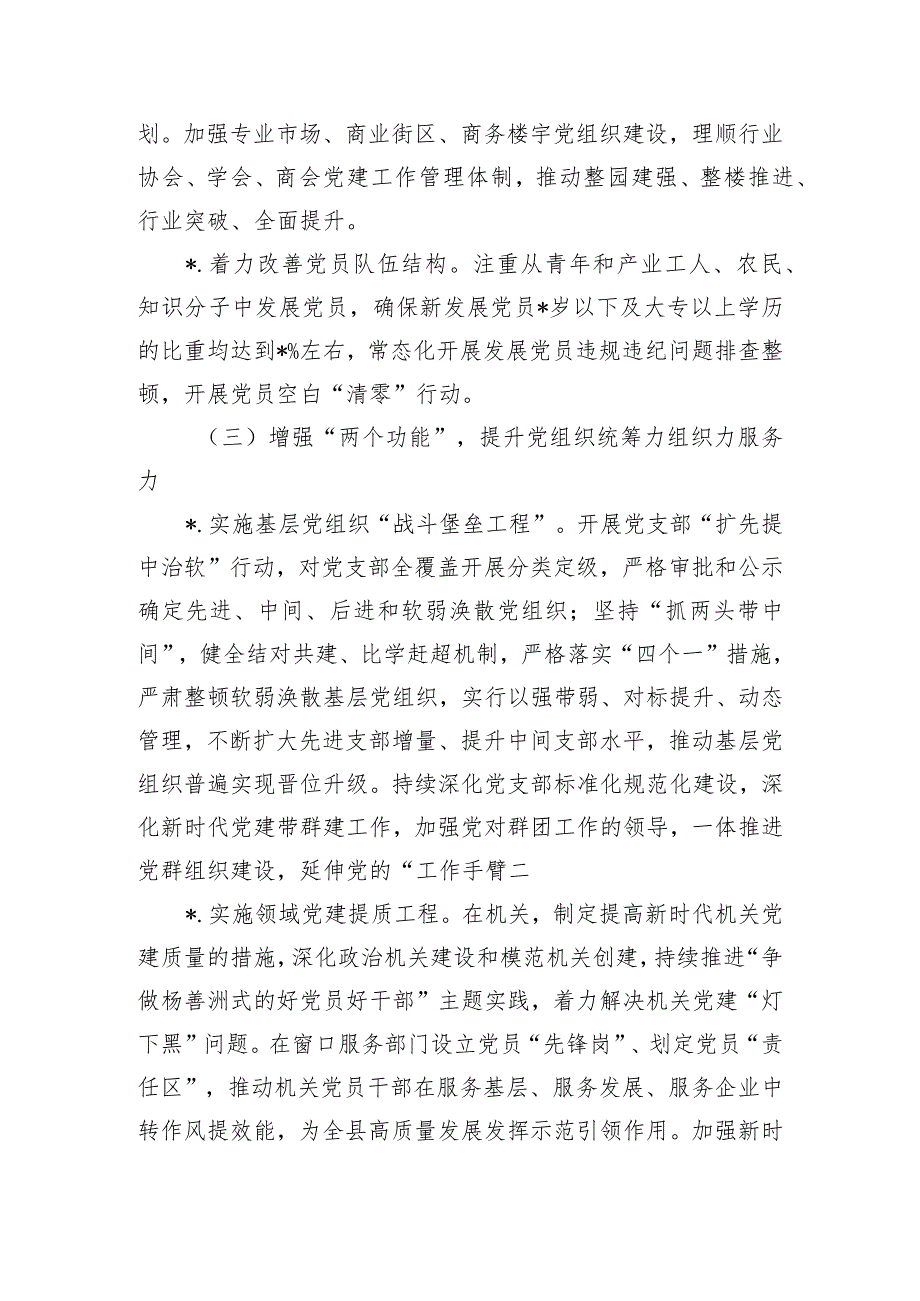 划。加强专业市场、商业街区、商务楼宇党组织建设，理顺行业协会、学会、商会党建工作管理体制，推动整园建强、整楼推进、行业突破、全面提升。

*.着力改善党员队伍结构。注重从青年和产业工人、农民、知识分子中发展党员，确保新发展党员*岁以下及大专以上学历的比重均达到*%左右，常态化开展发展党员违规违纪问题排查整顿，开展党员空白“清零”行动。

（三）增强“两个功能”，提升党组织统筹力组织力服务力

*.实施基层党组织“战斗堡垒工程”。开展党支部“扩先提中治软”行动，对党支部全覆盖开展分类定级，严格审批和公示确定先进、中间、后进和软弱涣散党组织；坚持“抓两头带中间”，健全结对共建、比学赶超机制，严格落实“四个一”措施，严肃整顿软弱涣散基层党组织，实行以强带弱、对标提升、动态管理，不断扩大先进支部增量、提升中间支部水平，推动基层党组织普遍实现晋位升级。持续深化党支部标准化规范化建设，深化新时代党建带群建工作，加强党对群团工作的领导，一体推进党群组织建设，延伸党的“工作手臂二

*.实施领域党建提质工程。在机关，制定提高新时代机关党建质量的措施，深化政治机关建设和模范机关创建，持续推进“争做杨善洲式的好党员好干部”主题实践，着力解决机关党建“灯下黑”问题。在窗口服务部门设立党员“先锋岗”、划定党员“责任区”，推动机关党员干部在服务基层、服务发展、服务企业中转作风提效能，为全县高质量发展发挥示范引领作用。加强新时